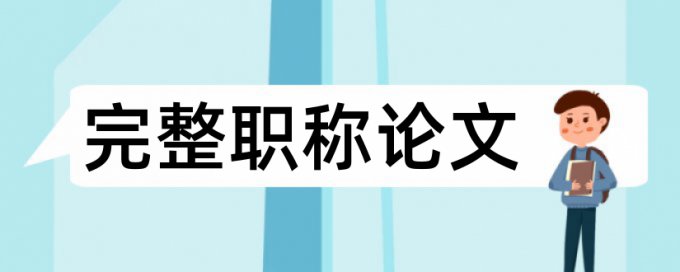 完整职称论文